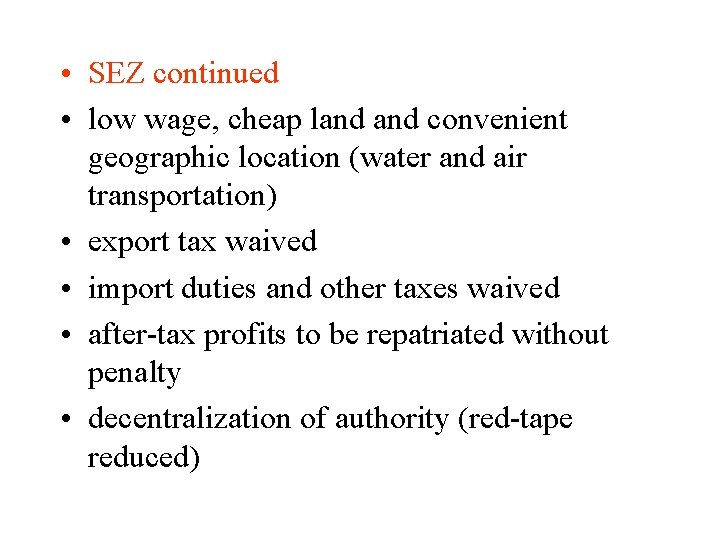 • SEZ continued

• low wage, cheap land and convenient geographic location (water and air transportation)

• export tax waived

• import duties and other taxes waived

• after-tax profits to be repatriated without penalty

• decentralization of authority (red-tape reduced)